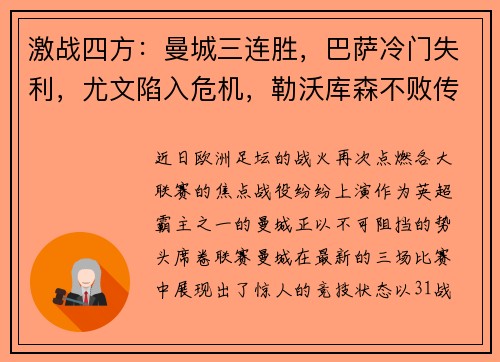 激战四方：曼城三连胜，巴萨冷门失利，尤文陷入危机，勒沃库森不败传

近日欧洲足坛的战火再次点燃各大联赛的焦点战役纷纷上演作为英超霸主之一的曼城正以不可阻挡的势头席卷联赛曼城在最新的三场比赛中展现出了惊人的竞技状态以31战